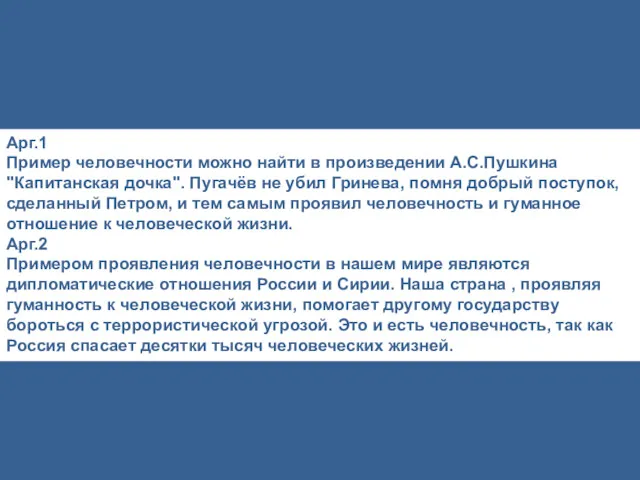 Арг.1
Пример человечности можно найти в произведении А.С.Пушкина "Капитанская дочка". Пугачёв не убил Гринева, помня добрый поступок, сделанный Петром, и тем самым проявил человечность и гуманное отношение к человеческой жизни.
Арг.2
Примером проявления человечности в нашем мире являются дипломатические отношения России и Сирии. Наша страна , проявляя гуманность к человеческой жизни, помогает другому государству бороться с террористической угрозой. Это и есть человечность, так как Россия спасает десятки тысяч человеческих жизней.